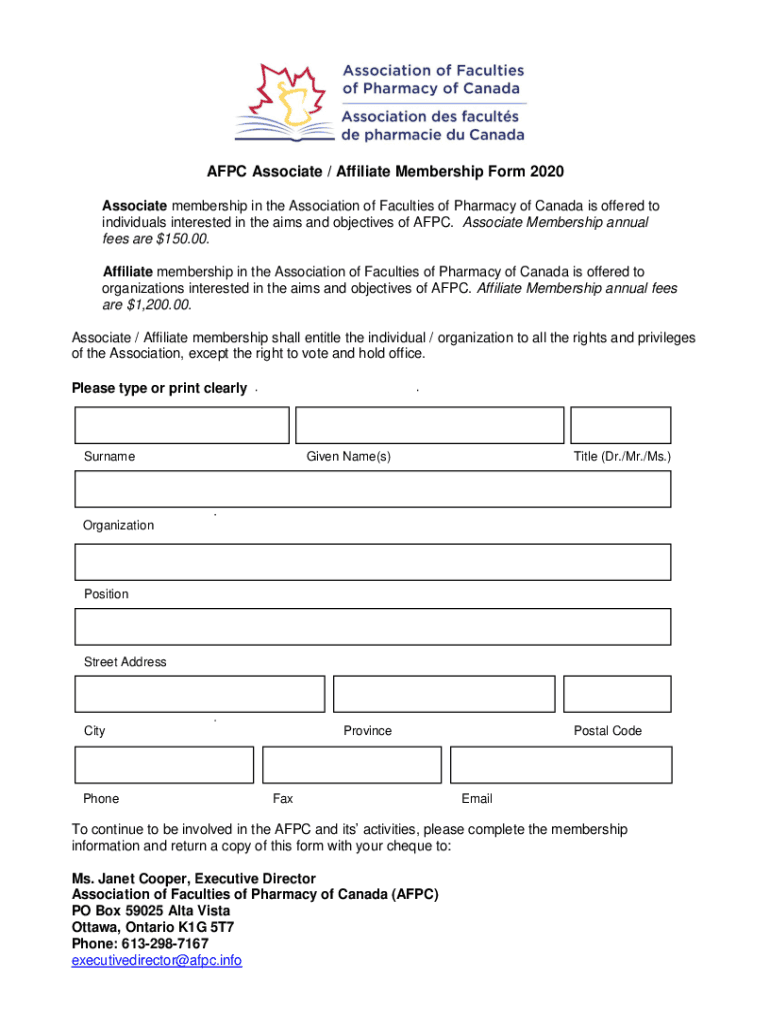 Association of Faculties of Pharmacy of Canada
Association des facultés de pharmacie du Canada

AFPC Associate / Affiliate Membership Form 2020

Associate membership in the Association of Faculties of Pharmacy of Canada is offered to individuals interested in the aims and objectives of AFPC. Associate Membership annual fees are $150.00.

Affiliate membership in the Association of Faculties of Pharmacy of Canada is offered to organizations interested in the aims and objectives of AFPC. Affiliate Membership annual fees are $1,200.00.

Associate / Affiliate membership shall entitle the individual / organization to all the rights and privileges of the Association, except the right to vote and hold office.

Please type or print clearly

Surname
Given Name(s)
Title (Dr./Mr./Ms.)

Organization

Position

Street Address

City
Province
Postal Code

Phone
Fax
Email

To continue to be involved in the AFPC and its' activities, please complete the membership information and return a copy of this form with your cheque to:

Ms. Janet Cooper, Executive Director
Association of Faculties of Pharmacy of Canada (AFPC)
PO Box 59025 Alta Vista
Ottawa, Ontario K1G 5T7
Phone: 613-298-7167
executivedirector@afpc.info